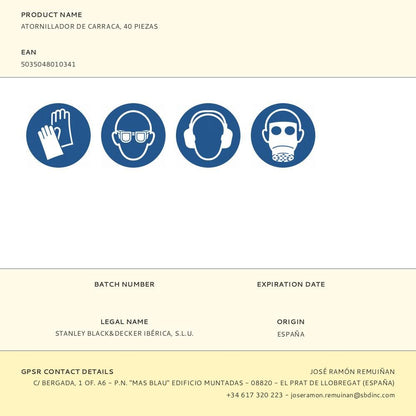 PRODUCT NAME
ATORNILLADOR DE CARRACA, 40 PIEZAS

EAN
5035048010341

BATCH NUMBER

EXPIRATION DATE

LEGAL NAME
STANLEY BLACK&DECKER IBÉRICA, S.L.U.

ORIGIN
ESPAÑA

GPSR CONTACT DETAILS
JOSÉ RAMÓN REMUIÑAN
C/ BERGADA, 1 OF. A6 - P.N. "MAS BLAU" EDIFICIO MUNTADAS - 08820 - EL PRAT DE LLOBREGAT (ESPAÑA)
+34 617 320 223 - joseramon.remuinan@sbdinc.com